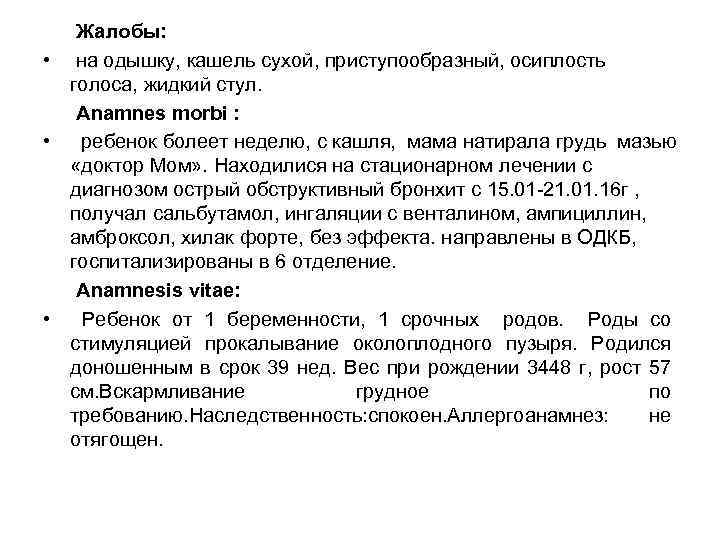 Жалобы:

• на одышку, кашель сухой, приступообразный, осиплость голоса, жидкий стул.

Anamnes morbi :

• ребенок болеет неделю, с кашля, мама натирала грудь мазью «доктор Мом». Находилися на стационарном лечении с диагнозом острый обструктивный бронхит с 15.01-21.01.16г , получал сальбутамол, ингаляции с венталином, ампициллин, амброксол, хилак форте, без эффекта. направлены в ОДКБ, госпитализированы в 6 отделение.

Anamnesis vitae:

• Ребенок от 1 беременности, 1 срочных родов. Роды со стимуляцией прокалывание околоплодного пузыря. Родился доношенным в срок 39 нед. Вес при рождении 3448 г, рост 57 см.Вскармливание грудное по требованию.Наследственность:спокоен.Аллергоанамнез: не отягощен.